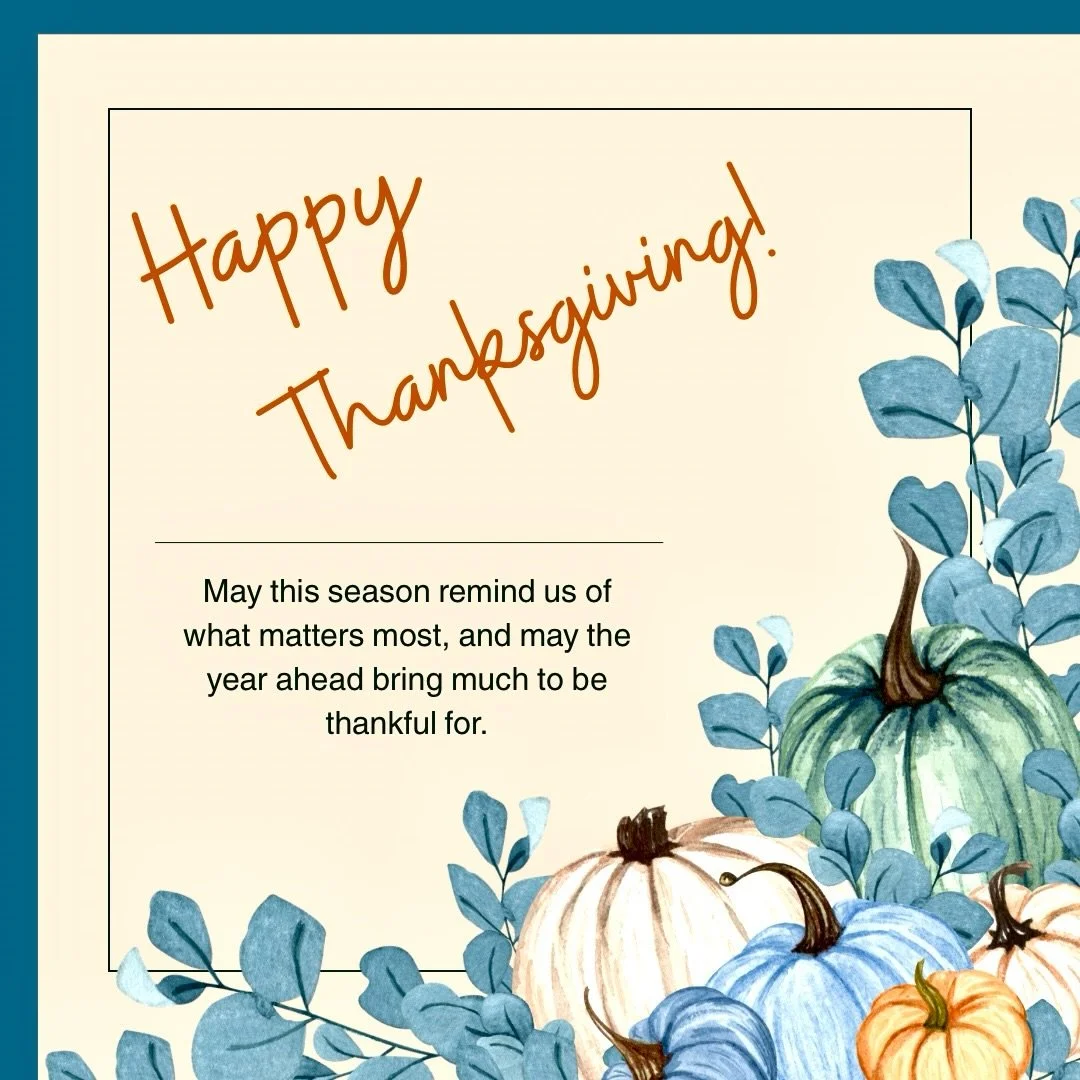 Happy Thanksgiving!

May this season remind us of what matters most, and may the year ahead bring much to be thankful for.